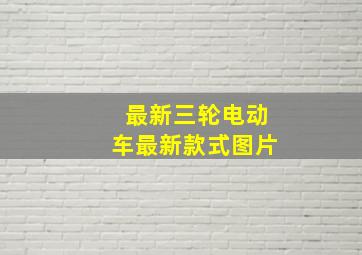 最新三轮电动车最新款式图片